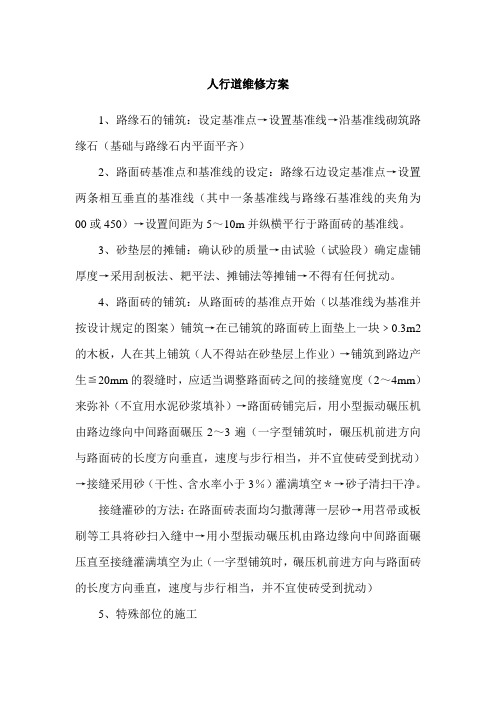 人行道维修方案

1、路缘石的铺筑：设定基准点→设置基准线→沿基准线砌筑路缘石（基础与路缘石内平面平齐）

2、路面砖基准点和基准线的设定：路缘石边设定基准点→设置两条相互垂直的基准线（其中一条基准线与路缘石基准线的夹角为00或450）→设置间距为5～10m并纵横平行于路面砖的基准线。

3、砂垫层的摊铺：确认砂的质量→由试验（试验段）确定虚铺厚度→采用刮板法、耙平法、摊铺法等摊铺→不得有任何扰动。

4、路面砖的铺筑：从路面砖的基准点开始（以基准线为基准并按设计规定的图案）铺筑→在已铺筑的路面砖上面垫上一块＞0.3m2的木板，人在其上铺筑（人不得站在砂垫层上作业）→铺筑到路边产生≦20mm的裂缝时，应适当调整路面砖之间的接缝宽度（2～4mm）来弥补（不宜用水泥砂浆填补）→路面砖铺完后，用小型振动碾压机由路边缘向中间路面碾压2～3遍（一字型铺筑时，碾压机前进方向与路面砖的长度方向垂直，速度与步行相当，并不宜使砖受到扰动）→接缝采用砂（干性、含水率小于3%）灌满填空＊→砂子清扫干净。

接缝灌砂的方法：在路面砖表面均匀撒薄薄一层砂→用苕帚或板刷等工具将砂扫入缝中→用小型振动碾压机由路边缘向中间路面碾压直至接缝灌满填空为止（一字型铺筑时，碾压机前进方向与路面砖的长度方向垂直，速度与步行相当，并不宜使砖受到扰动）

5、特殊部位的施工